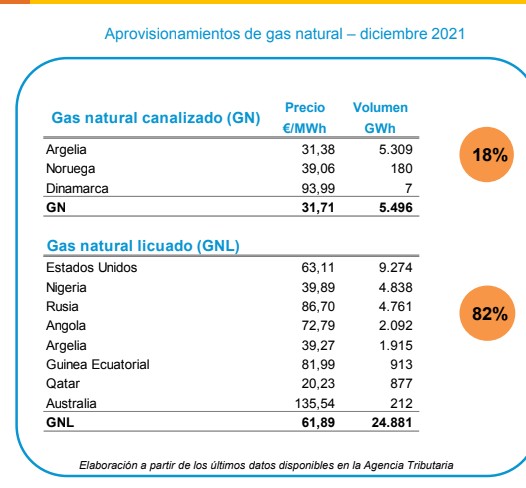 Aprovisionamientos de gas natural – diciembre 2021

| Gas natural canalizado (GN) | Precio €/MWh | Volumen GWh |
|---|---|---|
| Argelia | 31,38 | 5.309 |
| Noruega | 39,06 | 180 |
| Dinamarca | 93,99 | 7 |
| GN | 31,71 | 5.496 |

18%

| Gas natural licuado (GNL) | | |
|---|---|---|
| Estados Unidos | 63,11 | 9.274 |
| Nigeria | 39,89 | 4.838 |
| Rusia | 86,70 | 4.761 |
| Angola | 72,79 | 2.092 |
| Argelia | 39,27 | 1.915 |
| Guinea Ecuatorial | 81,99 | 913 |
| Qatar | 20,23 | 877 |
| Australia | 135,54 | 212 |
| GNL | 61,89 | 24.881 |

82%

Elaboración a partir de los últimos datos disponibles en la Agencia Tributaria